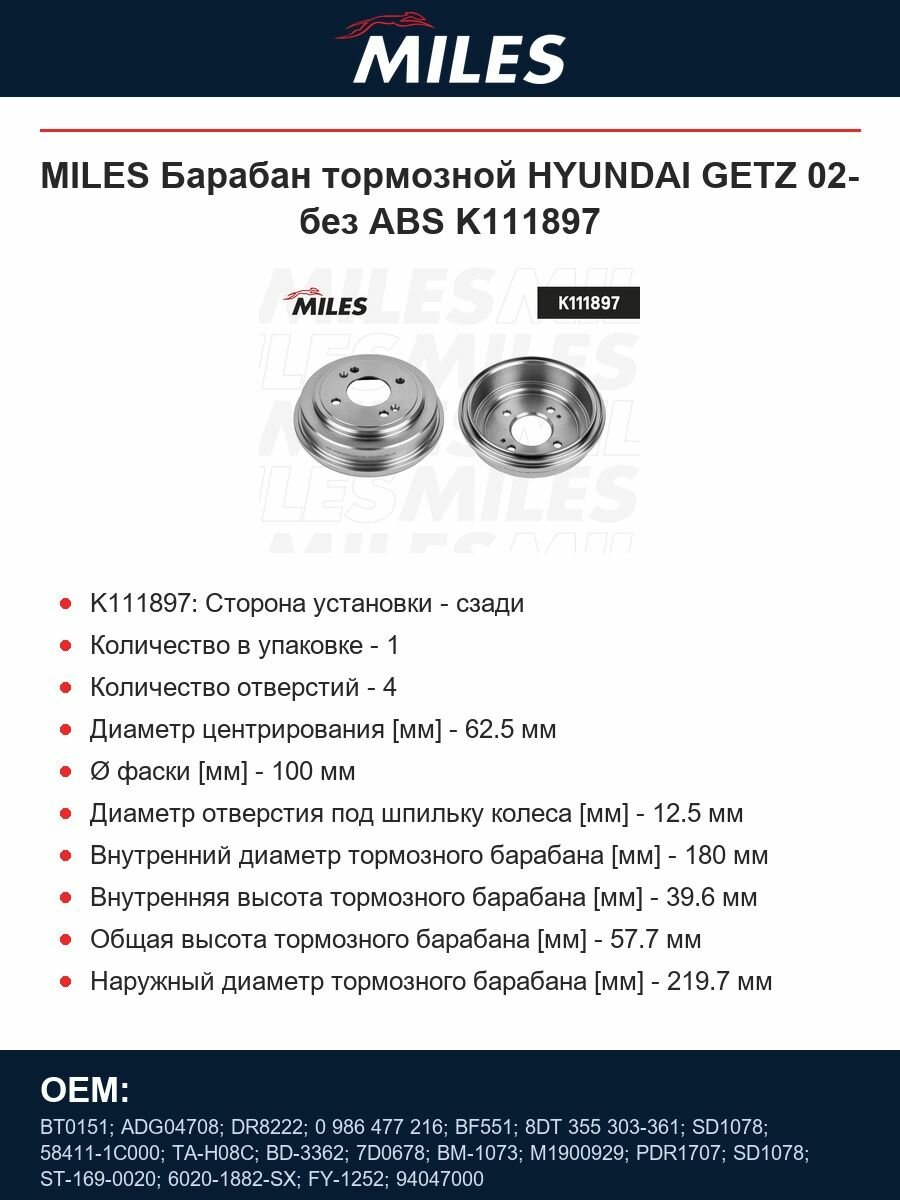 MILES

MILES Барабан тормозной HYUNDAI GETZ 02- без ABS K111897

MILES

K111897

- K111897: Сторона установки - сзади
- Количество в упаковке - 1
- Количество отверстий - 4
- Диаметр центрирования [мм] - 62.5 мм
- Ø фаски [мм] - 100 мм
- Диаметр отверстия под шпильку колеса [мм] - 12.5 мм
- Внутренний диаметр тормозного барабана [мм] - 180 мм
- Внутренняя высота тормозного барабана [мм] - 39.6 мм
- Общая высота тормозного барабана [мм] - 57.7 мм
- Наружный диаметр тормозного барабана [мм] - 219.7 мм

OEM:

BT0151; ADG04708; DR8222; 0 986 477 216; BF551; 8DT 355 303-361; SD1078; 58411-1C000; TA-H08C; BD-3362; 7D0678; BM-1073; M1900929; PDR1707; SD1078; ST-169-0020; 6020-1882-SX; FY-1252; 94047000